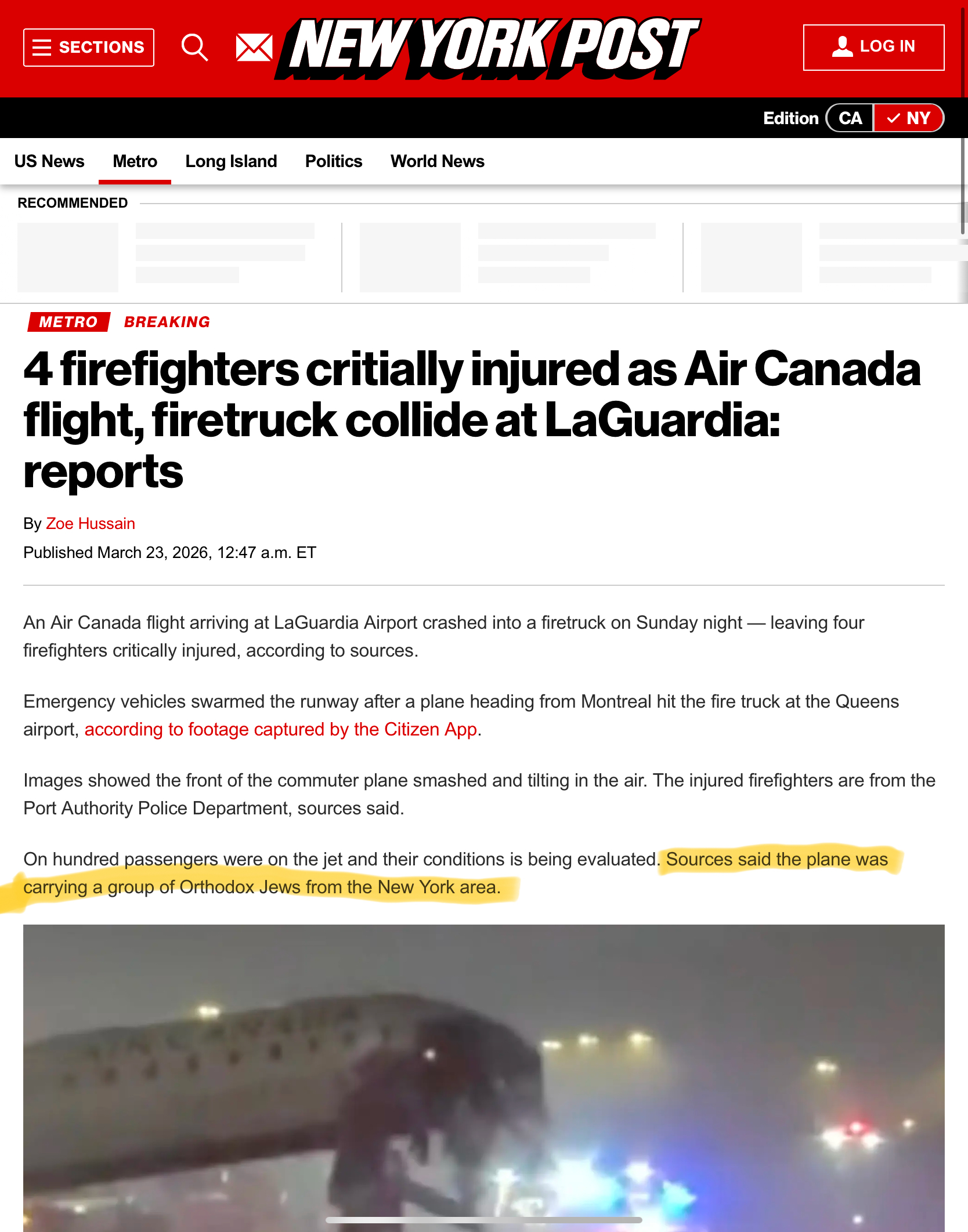 SECTIONS

NEW YORK POST

LOG IN

Edition CA NY

US News Metro Long Island Politics World News

RECOMMENDED

METRO BREAKING

4 firefighters critially injured as Air Canada flight, firetruck collide at LaGuardia: reports

By Zoe Hussain

Published March 23, 2026, 12:47 a.m. ET

An Air Canada flight arriving at LaGuardia Airport crashed into a firetruck on Sunday night — leaving four firefighters critically injured, according to sources.

Emergency vehicles swarmed the runway after a plane heading from Montreal hit the fire truck at the Queens airport, according to footage captured by the Citizen App.

Images showed the front of the commuter plane smashed and tilting in the air. The injured firefighters are from the Port Authority Police Department, sources said.

On hundred passengers were on the jet and their conditions is being evaluated. Sources said the plane was carrying a group of Orthodox Jews from the New York area.